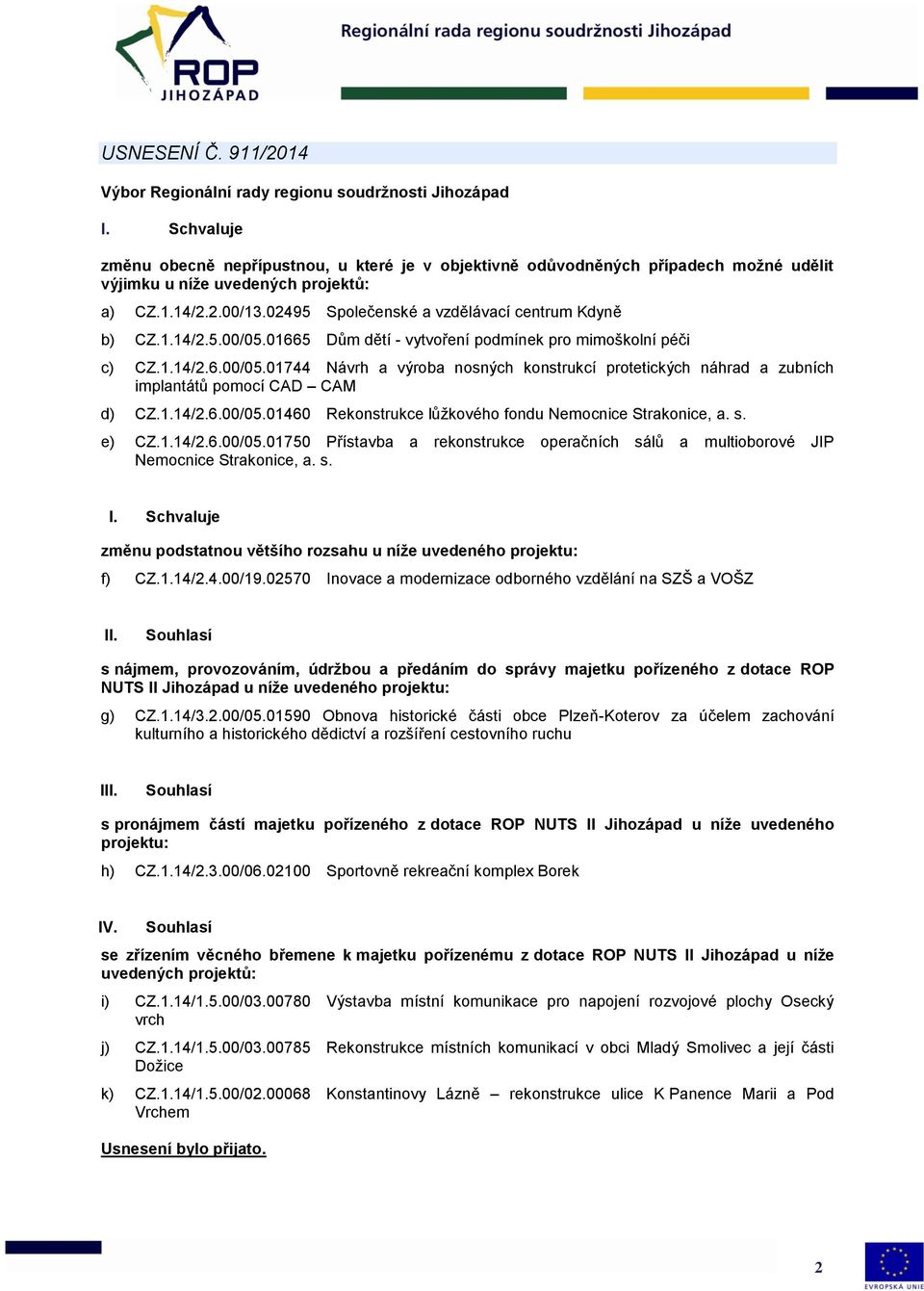 ROP JIHOZÁPAD

Regionální rada regionu soudržnosti Jihozápad

USNESENÍ Č. 911/2014

Výbor Regionální rady regionu soudržnosti Jihozápad

I. Schvaluje

změnu obecně nepřípustnou, u které je v objektivně odůvodněných případech možné udělit výjimku u níže uvedených projektů:

a) CZ.1.14/2.2.00/13.02495 Společenské a vzdělávací centrum Kdyně

b) CZ.1.14/2.5.00/05.01665 Dům dětí - vytvoření podmínek pro mimoškolní péči

c) CZ.1.14/2.6.00/05.01744 Návrh a výroba nosných konstrukcí protetických náhrad a zubních implantátů pomocí CAD – CAM

d) CZ.1.14/2.6.00/05.01460 Rekonstrukce lůžkového fondu Nemocnice Strakonice, a. s.

e) CZ.1.14/2.6.00/05.01750 Přístavba a rekonstrukce operačních sálů a multioborové JIP Nemocnice Strakonice, a. s.

I. Schvaluje

změnu podstatnou většího rozsahu u níže uvedeného projektu:

f) CZ.1.14/2.4.00/19.02570 Inovace a modernizace odborného vzdělání na SZŠ a VOŠZ

II. Souhlasí

s nájmem, provozováním, údržbou a předáním do správy majetku pořízeného z dotace ROP NUTS II Jihozápad u níže uvedeného projektu:

g) CZ.1.14/3.2.00/05.01590 Obnova historické části obce Plzeň-Koterov za účelem zachování kulturního a historického dědictví a rozšíření cestovního ruchu

III. Souhlasí

s pronájmem částí majetku pořízeného z dotace ROP NUTS II Jihozápad u níže uvedeného projektu:

h) CZ.1.14/2.3.00/06.02100 Sportovně rekreační komplex Borek

IV. Souhlasí

se zřízením věcného břemene k majetku pořízenému z dotace ROP NUTS II Jihozápad u níže uvedených projektů:

i) CZ.1.14/1.5.00/03.00780 Výstavba místní komunikace pro napojení rozvojové plochy Osecký vrch

j) CZ.1.14/1.5.00/03.00785 Rekonstrukce místních komunikací v obci Mladý Smolivec a její části Dožice

k) CZ.1.14/1.5.00/02.00068 Konstantinovy Lázně – rekonstrukce ulice K Panence Marii a Pod Vrchem

Usnesení bylo přijato.

2

EVROPSKÁ UNIE